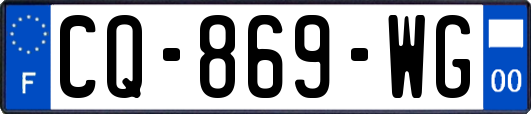 F

CQ-869-WG

00